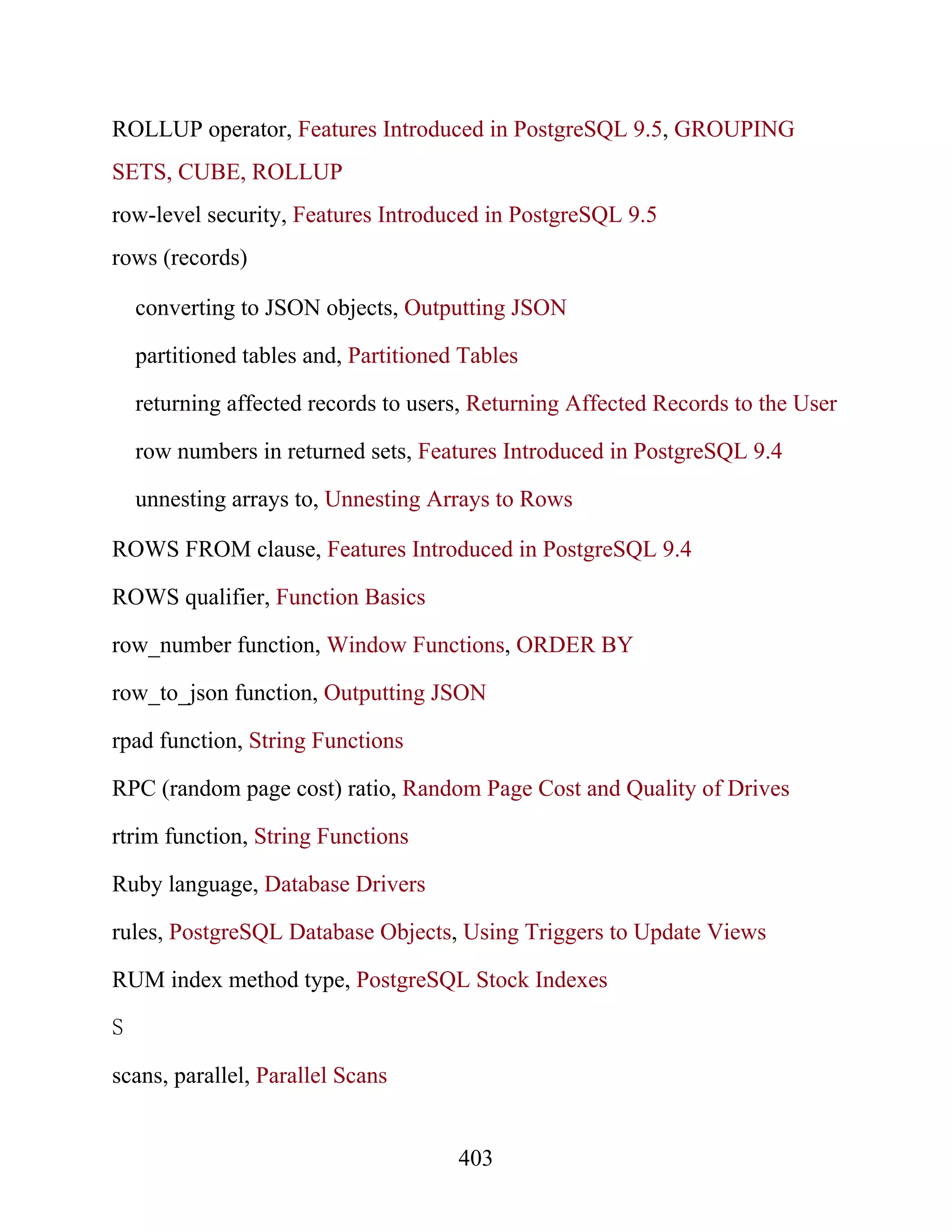 ROLLUP operator, Features Introduced in PostgreSQL 9.5, GROUPING SETS, CUBE, ROLLUP

row-level security, Features Introduced in PostgreSQL 9.5

rows (records)

converting to JSON objects, Outputting JSON

partitioned tables and, Partitioned Tables

returning affected records to users, Returning Affected Records to the User

row numbers in returned sets, Features Introduced in PostgreSQL 9.4

unnesting arrays to, Unnesting Arrays to Rows

ROWS FROM clause, Features Introduced in PostgreSQL 9.4

ROWS qualifier, Function Basics

row_number function, Window Functions, ORDER BY

row_to_json function, Outputting JSON

rpad function, String Functions

RPC (random page cost) ratio, Random Page Cost and Quality of Drives

rtrim function, String Functions

Ruby language, Database Drivers

rules, PostgreSQL Database Objects, Using Triggers to Update Views

RUM index method type, PostgreSQL Stock Indexes

S

scans, parallel, Parallel Scans

403